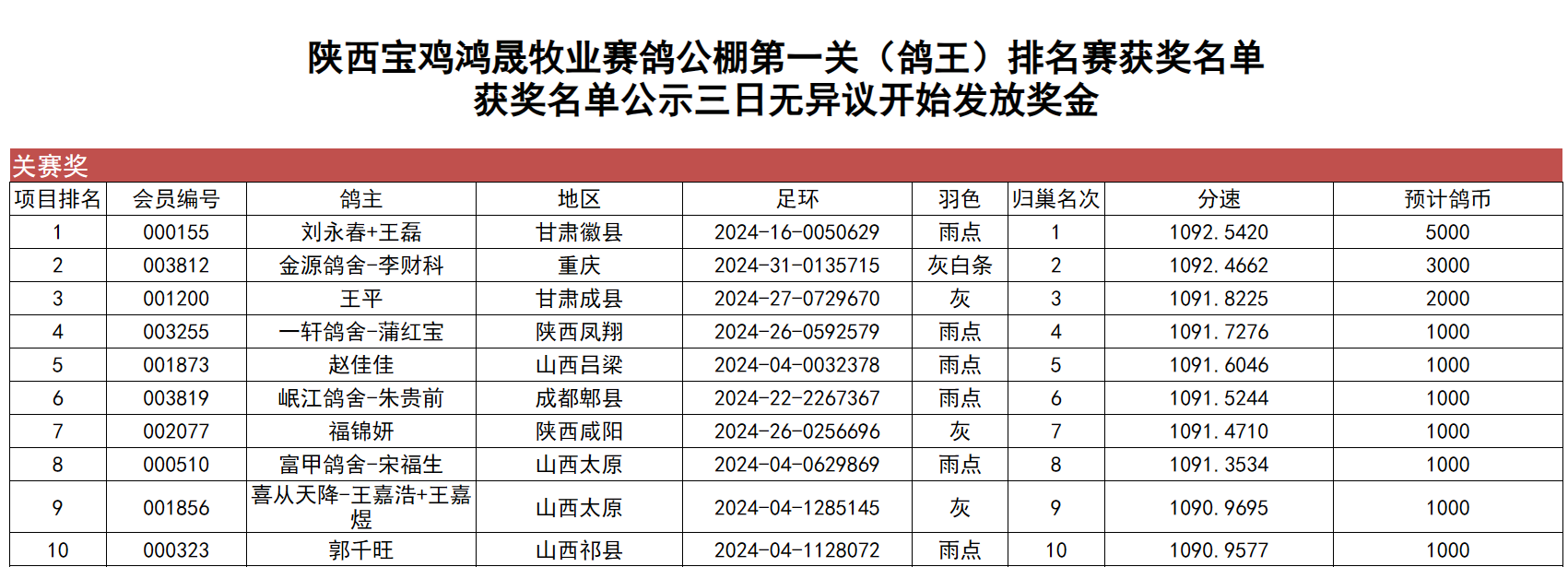 陕西宝鸡鸿晟牧业赛鸽公棚第一关（鸽王）排名赛获奖名单
获奖名单公示三日无异议开始发放奖金

关赛奖

| 项目排名 | 会员编号 | 鸽主 | 地区 | 足环 | 羽色 | 归巢名次 | 分速 | 预计鸽币 |
|---|---|---|---|---|---|---|---|---|
| 1 | 000155 | 刘永春+王磊 | 甘肃徽县 | 2024-16-0050629 | 雨点 | 1 | 1092.5420 | 5000 |
| 2 | 003812 | 金源鸽舍-李财科 | 重庆 | 2024-31-0135715 | 灰白条 | 2 | 1092.4662 | 3000 |
| 3 | 001200 | 王平 | 甘肃成县 | 2024-27-0729670 | 灰 | 3 | 1091.8225 | 2000 |
| 4 | 003255 | 一轩鸽舍-蒲红宝 | 陕西凤翔 | 2024-26-0592579 | 雨点 | 4 | 1091.7276 | 1000 |
| 5 | 001873 | 赵佳佳 | 山西吕梁 | 2024-04-0032378 | 雨点 | 5 | 1091.6046 | 1000 |
| 6 | 003819 | 岷江鸽舍-朱贵前 | 成都郫县 | 2024-22-2267367 | 雨点 | 6 | 1091.5244 | 1000 |
| 7 | 002077 | 福锦妍 | 陕西咸阳 | 2024-26-0256696 | 灰 | 7 | 1091.4710 | 1000 |
| 8 | 000510 | 富甲鸽舍-宋福生 | 山西太原 | 2024-04-0629869 | 雨点 | 8 | 1091.3534 | 1000 |
| 9 | 001856 | 喜从天降-王嘉浩+王嘉煜 | 山西太原 | 2024-04-1285145 | 灰 | 9 | 1090.9695 | 1000 |
| 10 | 000323 | 郭千旺 | 山西祁县 | 2024-04-1128072 | 雨点 | 10 | 1090.9577 | 1000 |